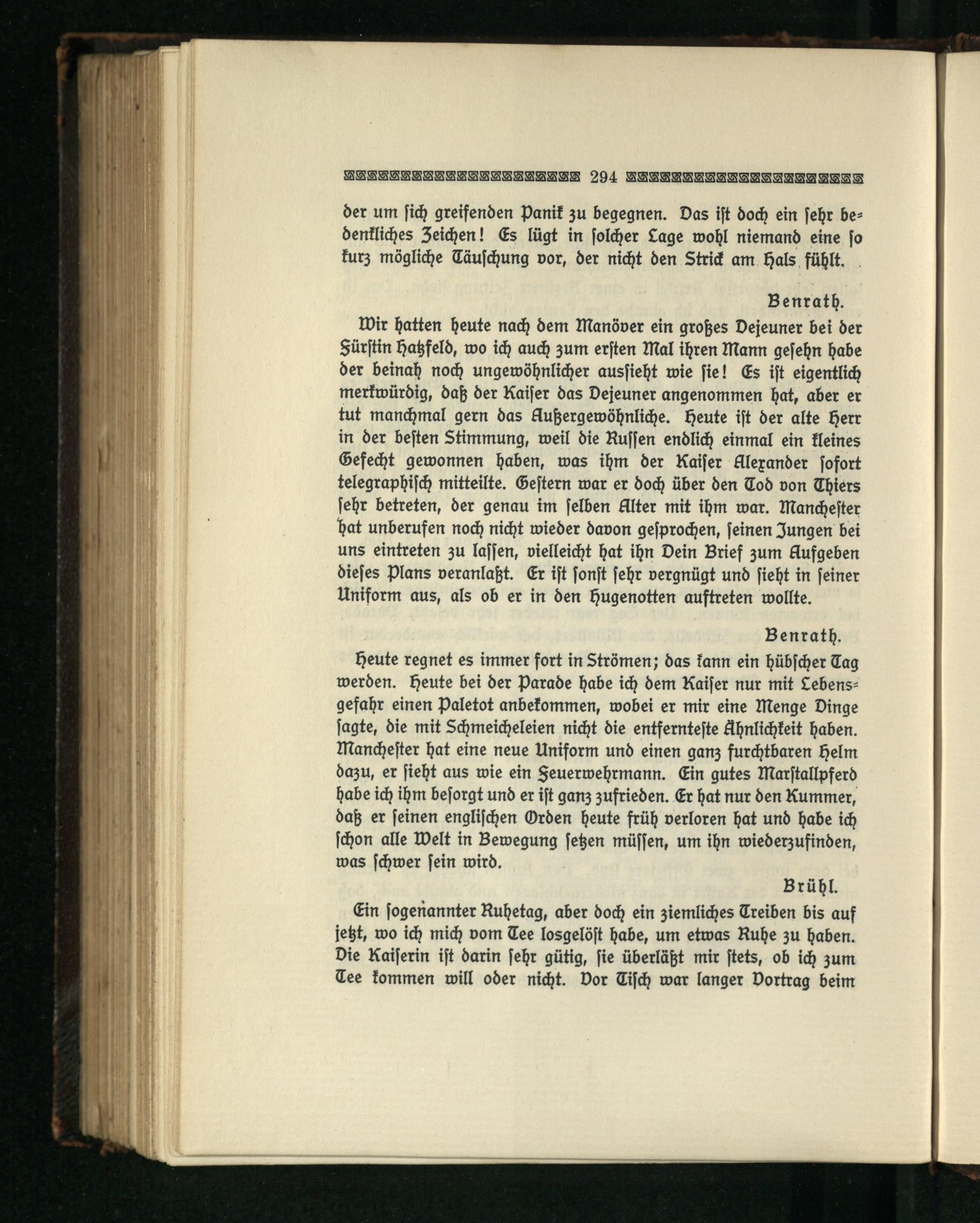 294

der um sich greifenden Panik zu begegnen. Das ist doch ein sehr bedenkliches Zeichen! Es lügt in solcher Lage wohl niemand eine so kurz mögliche Täuschung vor, der nicht den Strick am Hals fühlt.

Benrath.

Wir hatten heute nach dem Manöver ein großes Dejeuner bei der Fürstin Hatzfeld, wo ich auch zum ersten Mal ihren Mann gesehn habe der beinah noch ungewöhnlicher aussieht wie sie! Es ist eigentlich merkwürdig, daß der Kaiser das Dejeuner angenommen hat, aber er tut manchmal gern das Außergewöhnliche. Heute ist der alte Herr in der besten Stimmung, weil die Russen endlich einmal ein kleines Gefecht gewonnen haben, was ihm der Kaiser Alexander sofort telegraphisch mitteilte. Gestern war er doch über den Tod von Thiers sehr betreten, der genau im selben Alter mit ihm war. Manchester hat unberufen noch nicht wieder davon gesprochen, seinen Jungen bei uns eintreten zu lassen, vielleicht hat ihn Dein Brief zum Aufgeben dieses Plans veranlaßt. Er ist sonst sehr vergnügt und sieht in seiner Uniform aus, als ob er in den Hugenotten auftreten wollte.

Benrath.

Heute regnet es immer fort in Strömen; das kann ein hübscher Tag werden. Heute bei der Parade habe ich dem Kaiser nur mit Lebensgefahr einen Paletot anbekommen, wobei er mir eine Menge Dinge sagte, die mit Schmeicheleien nicht die entfernteste Ähnlichkeit haben. Manchester hat eine neue Uniform und einen ganz furchtbaren Helm dazu, er sieht aus wie ein Feuerwehrmann. Ein gutes Marstallpferd habe ich ihm besorgt und er ist ganz zufrieden. Er hat nur den Kummer, daß er seinen englischen Orden heute früh verloren hat und habe ich schon alle Welt in Bewegung setzen müssen, um ihn wiederzufinden, was schwer sein wird.

Brühl.

Ein sogenannter Ruhetag, aber doch ein ziemliches Treiben bis auf jetzt, wo ich mich vom Tee losgelöst habe, um etwas Ruhe zu haben. Die Kaiserin ist darin sehr gütig, sie überläßt mir stets, ob ich zum Tee kommen will oder nicht. Vor Tisch war langer Vortrag beim